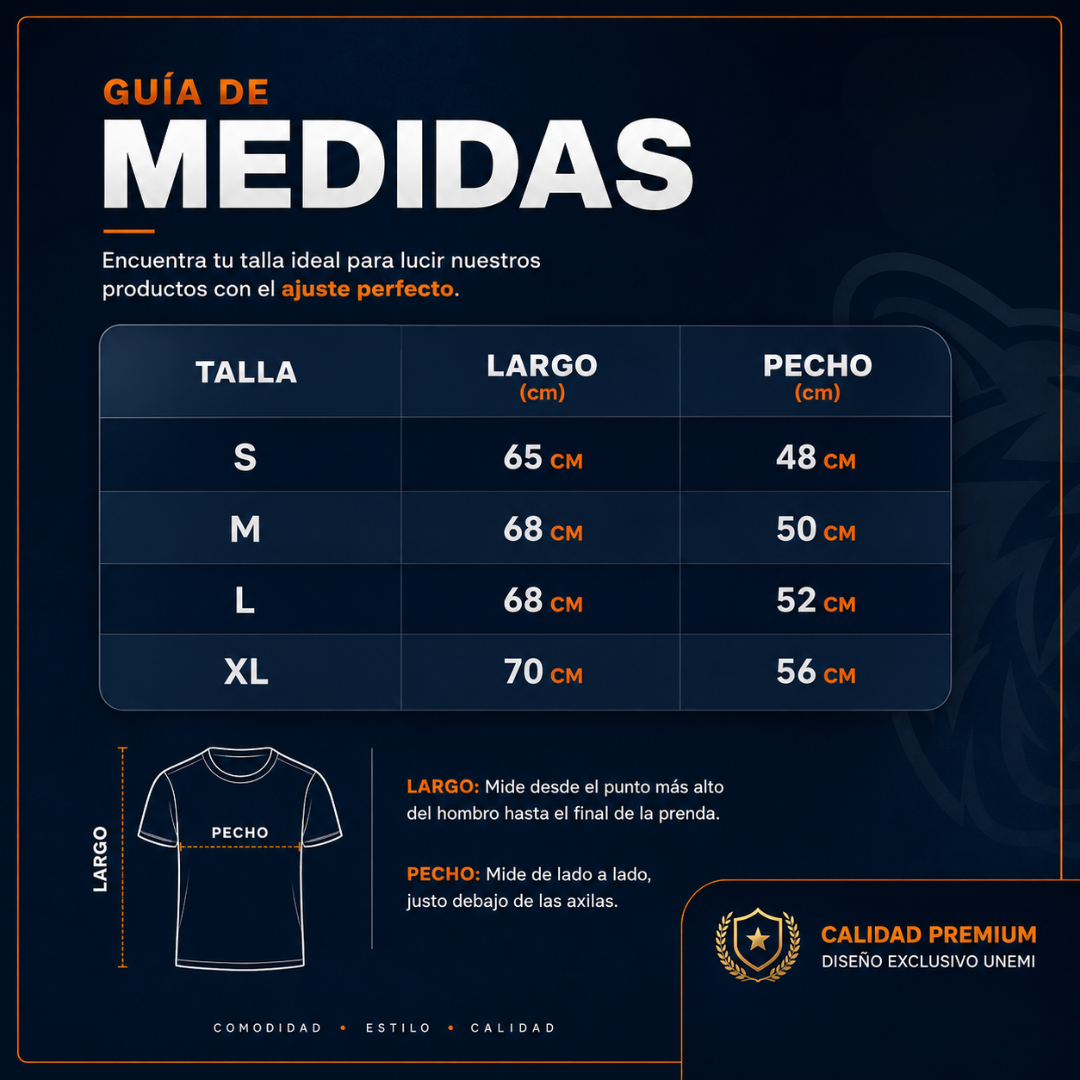 GUÍA DE
MEDIDAS

Encuentra tu talla ideal para lucir nuestros productos con el ajuste perfecto.

| TALLA | LARGO (cm) | PECHO (cm) |
|---|---|---|
| S | 65 CM | 48 CM |
| M | 68 CM | 50 CM |
| L | 68 CM | 52 CM |
| XL | 70 CM | 56 CM |

LARGO

PECHO

LARGO: Mide desde el punto más alto del hombro hasta el final de la prenda.

PECHO: Mide de lado a lado, justo debajo de las axilas.

CALIDAD PREMIUM
DISEÑO EXCLUSIVO UNEMI

COMODIDAD • ESTILO • CALIDAD